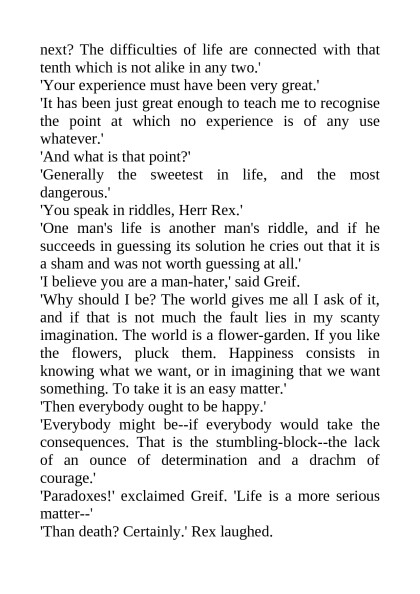 next? The difficulties of life are connected with that tenth which is not alike in any two.'

'Your experience must have been very great.'

'It has been just great enough to teach me to recognise the point at which no experience is of any use whatever.'

'And what is that point?'

'Generally the sweetest in life, and the most dangerous.'

'You speak in riddles, Herr Rex.'

'One man's life is another man's riddle, and if he succeeds in guessing its solution he cries out that it is a sham and was not worth guessing at all.'

'I believe you are a man-hater,' said Greif.

'Why should I be? The world gives me all I ask of it, and if that is not much the fault lies in my scanty imagination. The world is a flower-garden. If you like the flowers, pluck them. Happiness consists in knowing what we want, or in imagining that we want something. To take it is an easy matter.'

'Then everybody ought to be happy.'

'Everybody might be--if everybody would take the consequences. That is the stumbling-block--the lack of an ounce of determination and a drachm of courage.'

'Paradoxes!' exclaimed Greif. 'Life is a more serious matter--'

'Than death? Certainly.' Rex laughed.